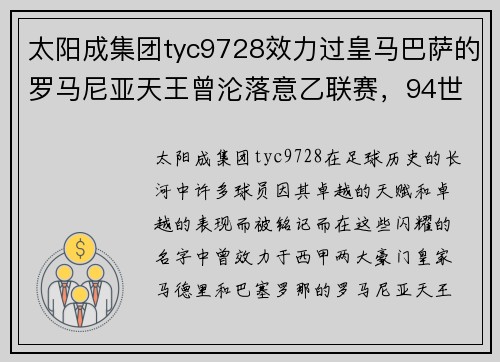 太阳成集团tyc9728效力过皇马巴萨的罗马尼亚天王曾沦落意乙联赛，94世

太阳成集团tyc9728在足球历史的长河中许多球员因其卓越的天赋和卓越的表现而被铭记而在这些闪耀的名字中曾效力于西甲两大豪门皇家马德里和巴塞罗那的罗马尼亚天王

$